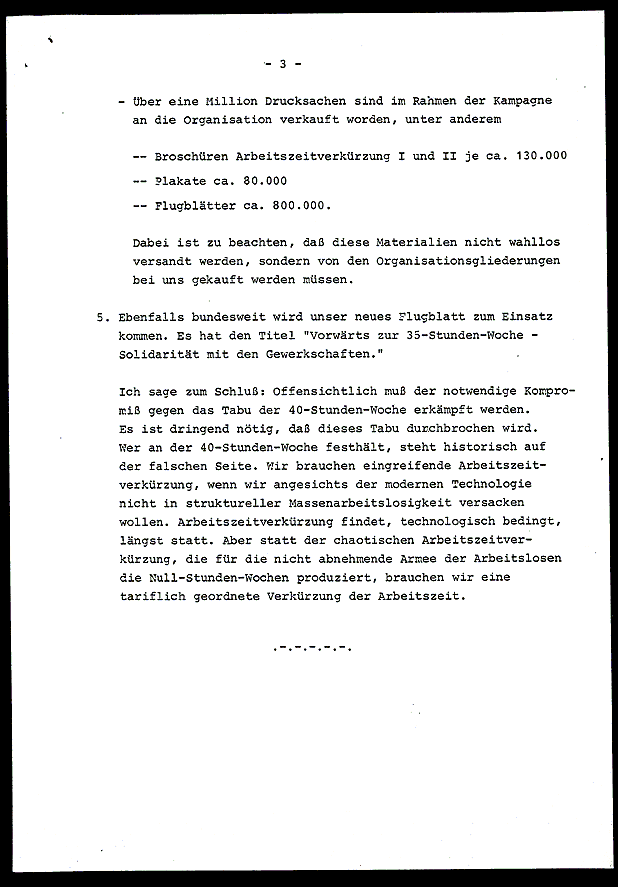 - 3 -

- Über eine Million Drucksachen sind im Rahmen der Kampagne an die Organisation verkauft worden, unter anderem

-- Broschüren Arbeitszeitverkürzung I und II je ca. 130.000

-- Plakate ca. 80.000

-- Flugblätter ca. 800.000.

Dabei ist zu beachten, daß diese Materialien nicht wahllos versandt werden, sondern von den Organisationsgliederungen bei uns gekauft werden müssen.

5. Ebenfalls bundesweit wird unser neues Flugblatt zum Einsatz kommen. Es hat den Titel "Vorwärts zur 35-Stunden-Woche - Solidarität mit den Gewerkschaften."

Ich sage zum Schluß: Offensichtlich muß der notwendige Kompromiß gegen das Tabu der 40-Stunden-Woche erkämpft werden. Es ist dringend nötig, daß dieses Tabu durchbrochen wird. Wer an der 40-Stunden-Woche festhält, steht historisch auf der falschen Seite. Wir brauchen eingreifende Arbeitszeitverkürzung, wenn wir angesichts der modernen Technologie nicht in struktureller Massenarbeitslosigkeit versacken wollen. Arbeitszeitverkürzung findet, technologisch bedingt, längst statt. Aber statt der chaotischen Arbeitszeitverkürzung, die für die nicht abnehmende Armee der Arbeitslosen die Null-Stunden-Wochen produziert, brauchen wir eine tariflich geordnete Verkürzung der Arbeitszeit.

.-.-.-.-.-.